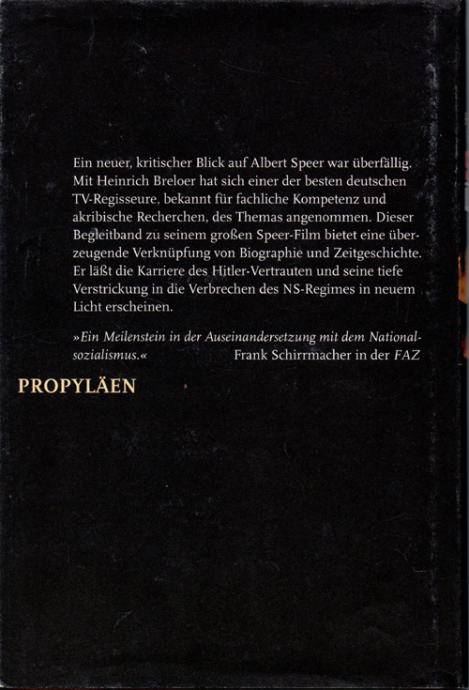 Ein neuer, kritischer Blick auf Albert Speer war überfällig. Mit Heinrich Breloer hat sich einer der besten deutschen TV-Regisseure, bekannt für fachliche Kompetenz und akribische Recherchen, des Themas angenommen. Dieser Begleitband zu seinem großen Speer-Film bietet eine überzeugende Verknüpfung von Biographie und Zeitgeschichte. Er läßt die Karriere des Hitler-Vertrauten und seine tiefe Verstrickung in die Verbrechen des NS-Regimes in neuem Licht erscheinen.

»Ein Meilenstein in der Auseinandersetzung mit dem Nationalsozialismus.« Frank Schirrmacher in der FAZ

PROPYLÄEN